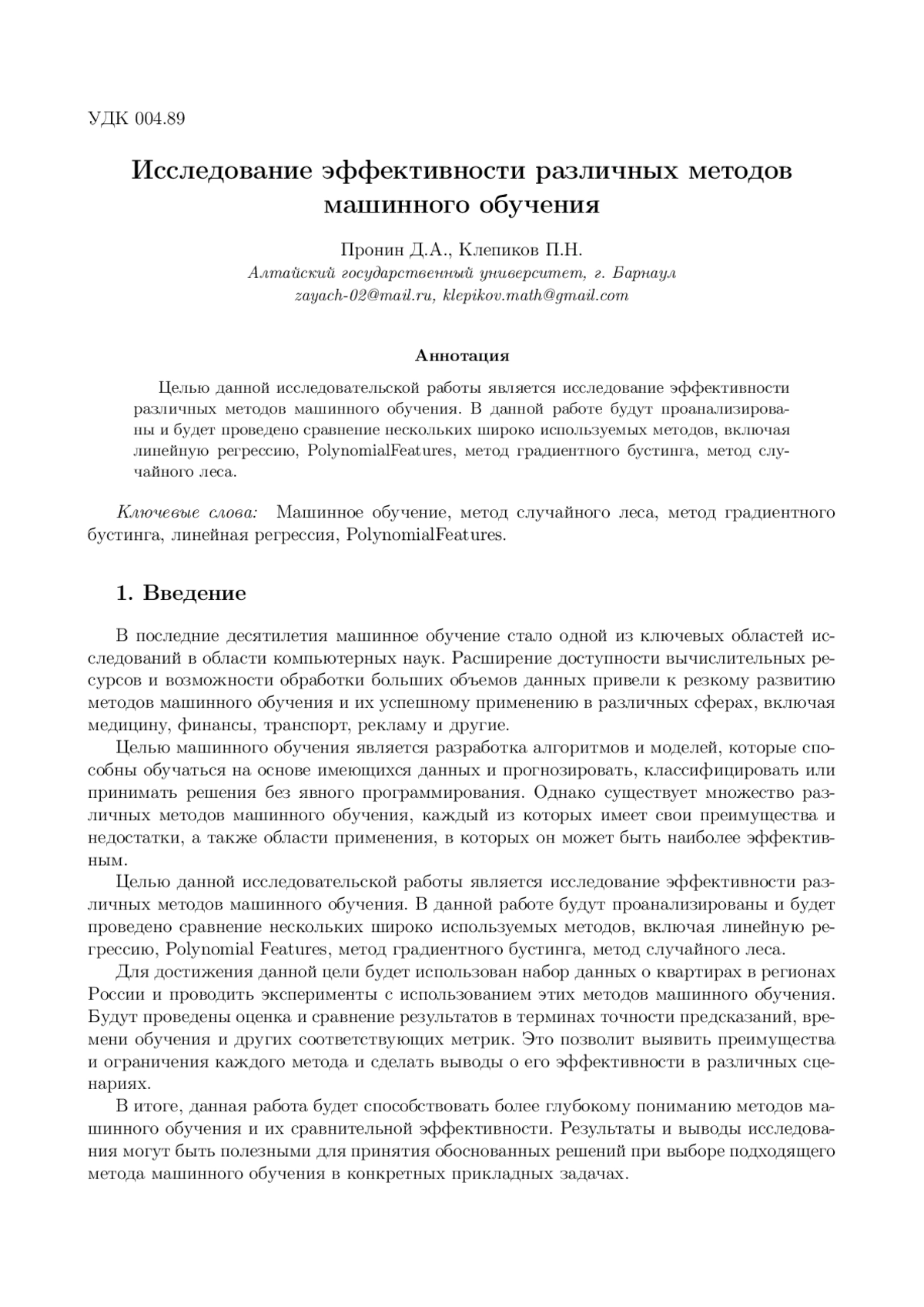 УДК 004.89

Исследование эффективности различных методов машинного обучения

Пронин Д.А., Клепиков П.Н.
Алтайский государственный университет, г. Барнаул
zayach-02@mail.ru, klepikov.math@gmail.com

Аннотация

Целью данной исследовательской работы является исследование эффективности различных методов машинного обучения. В данной работе будут проанализированы и будет проведено сравнение нескольких широко используемых методов, включая линейную регрессию, PolynomialFeatures, метод градиентного бустинга, метод случайного леса.

Ключевые слова: Машинное обучение, метод случайного леса, метод градиентного бустинга, линейная регрессия, PolynomialFeatures.

1. Введение

В последние десятилетия машинное обучение стало одной из ключевых областей исследований в области компьютерных наук. Расширение доступности вычислительных ресурсов и возможности обработки больших объемов данных привели к резкому развитию методов машинного обучения и их успешному применению в различных сферах, включая медицину, финансы, транспорт, рекламу и другие.

Целью машинного обучения является разработка алгоритмов и моделей, которые способны обучаться на основе имеющихся данных и прогнозировать, классифицировать или принимать решения без явного программирования. Однако существует множество различных методов машинного обучения, каждый из которых имеет свои преимущества и недостатки, а также области применения, в которых он может быть наиболее эффективным.

Целью данной исследовательской работы является исследование эффективности различных методов машинного обучения. В данной работе будут проанализированы и будет проведено сравнение нескольких широко используемых методов, включая линейную регрессию, Polynomial Features, метод градиентного бустинга, метод случайного леса.

Для достижения данной цели будет использован набор данных о квартирах в регионах России и проводить эксперименты с использованием этих методов машинного обучения. Будут проведены оценка и сравнение результатов в терминах точности предсказаний, времени обучения и других соответствующих метрик. Это позволит выявить преимущества и ограничения каждого метода и сделать выводы о его эффективности в различных сценариях.

В итоге, данная работа будет способствовать более глубокому пониманию методов машинного обучения и их сравнительной эффективности. Результаты и выводы исследования могут быть полезными для принятия обоснованных решений при выборе подходящего метода машинного обучения в конкретных прикладных задачах.